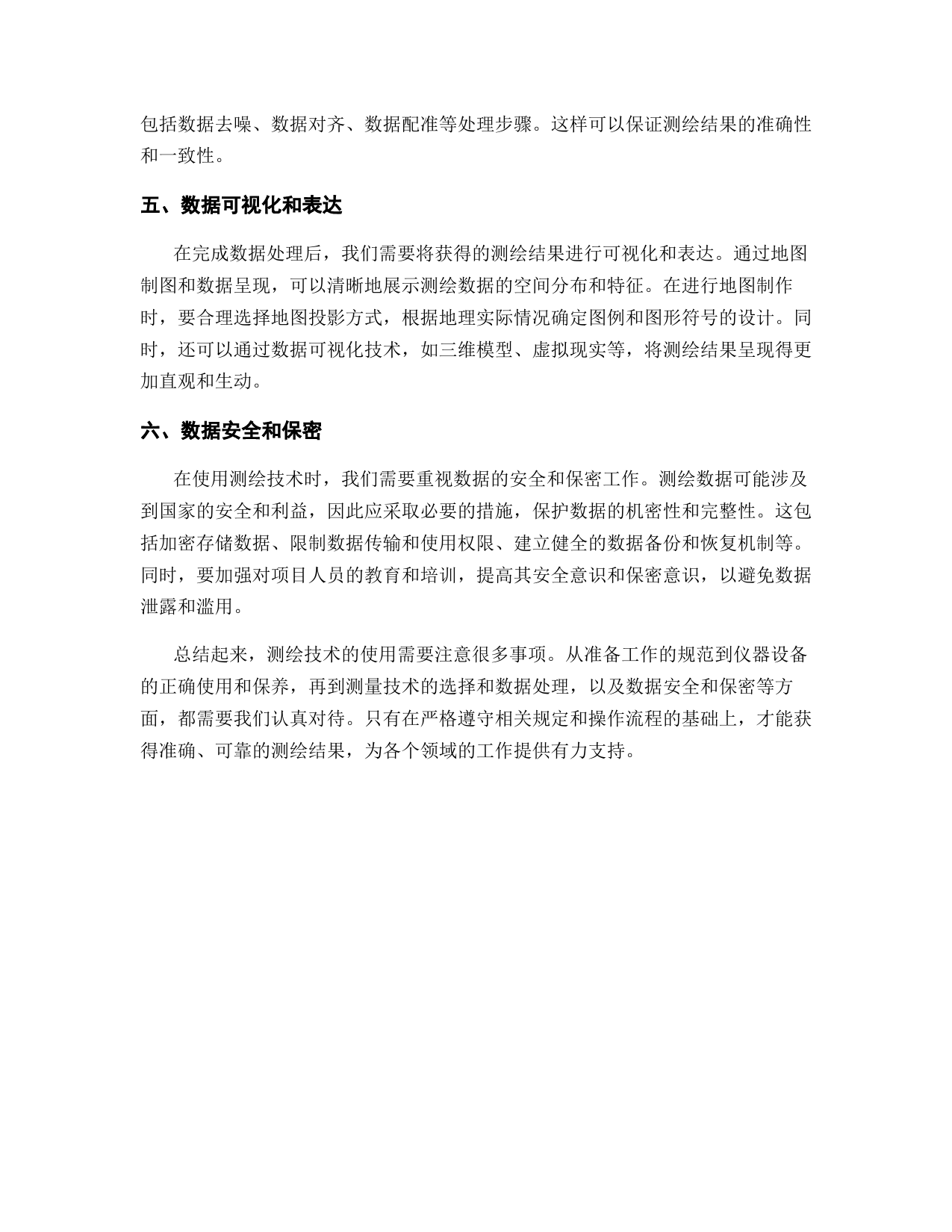 包括数据去噪、数据对齐、数据配准等处理步骤。这样可以保证测绘结果的准确性和一致性。

五、数据可视化和表达

在完成数据处理后，我们需要将获得的测绘结果进行可视化和表达。通过地图制图和数据呈现，可以清晰地展示测绘数据的空间分布和特征。在进行地图制作时，要合理选择地图投影方式，根据地理实际情况确定图例和图形符号的设计。同时，还可以通过数据可视化技术，如三维模型、虚拟现实等，将测绘结果呈现得更加直观和生动。

六、数据安全和保密

在使用测绘技术时，我们需要重视数据的安全和保密工作。测绘数据可能涉及到国家的安全和利益，因此应采取必要的措施，保护数据的机密性和完整性。这包括加密存储数据、限制数据传输和使用权限、建立健全的数据备份和恢复机制等。同时，要加强对项目人员的教育和培训，提高其安全意识和保密意识，以避免数据泄露和滥用。

总结起来，测绘技术的使用需要注意很多事项。从准备工作的规范到仪器设备的正确使用和保养，再到测量技术的选择和数据处理，以及数据安全和保密等方面，都需要我们认真对待。只有在严格遵守相关规定和操作流程的基础上，才能获得准确、可靠的测绘结果，为各个领域的工作提供有力支持。